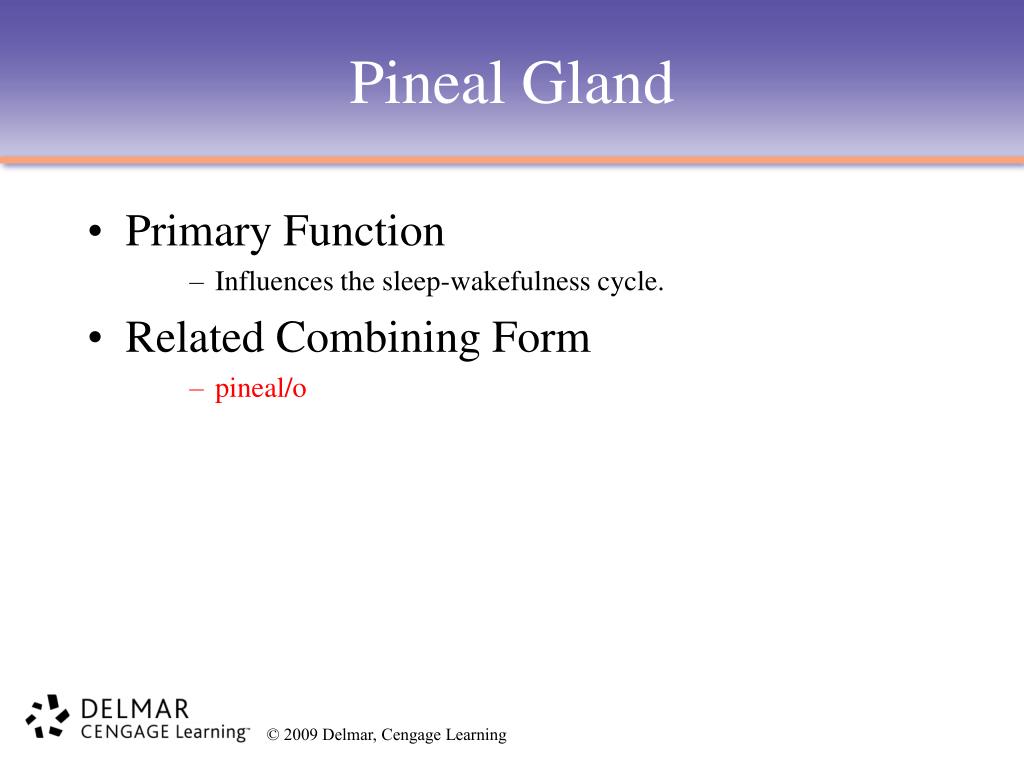 Pineal Gland

• Primary Function
– Influences the sleep-wakefulness cycle.

• Related Combining Form
– pineal/o

DELMAR
CENGAGE Learning™

© 2009 Delmar, Cengage Learning